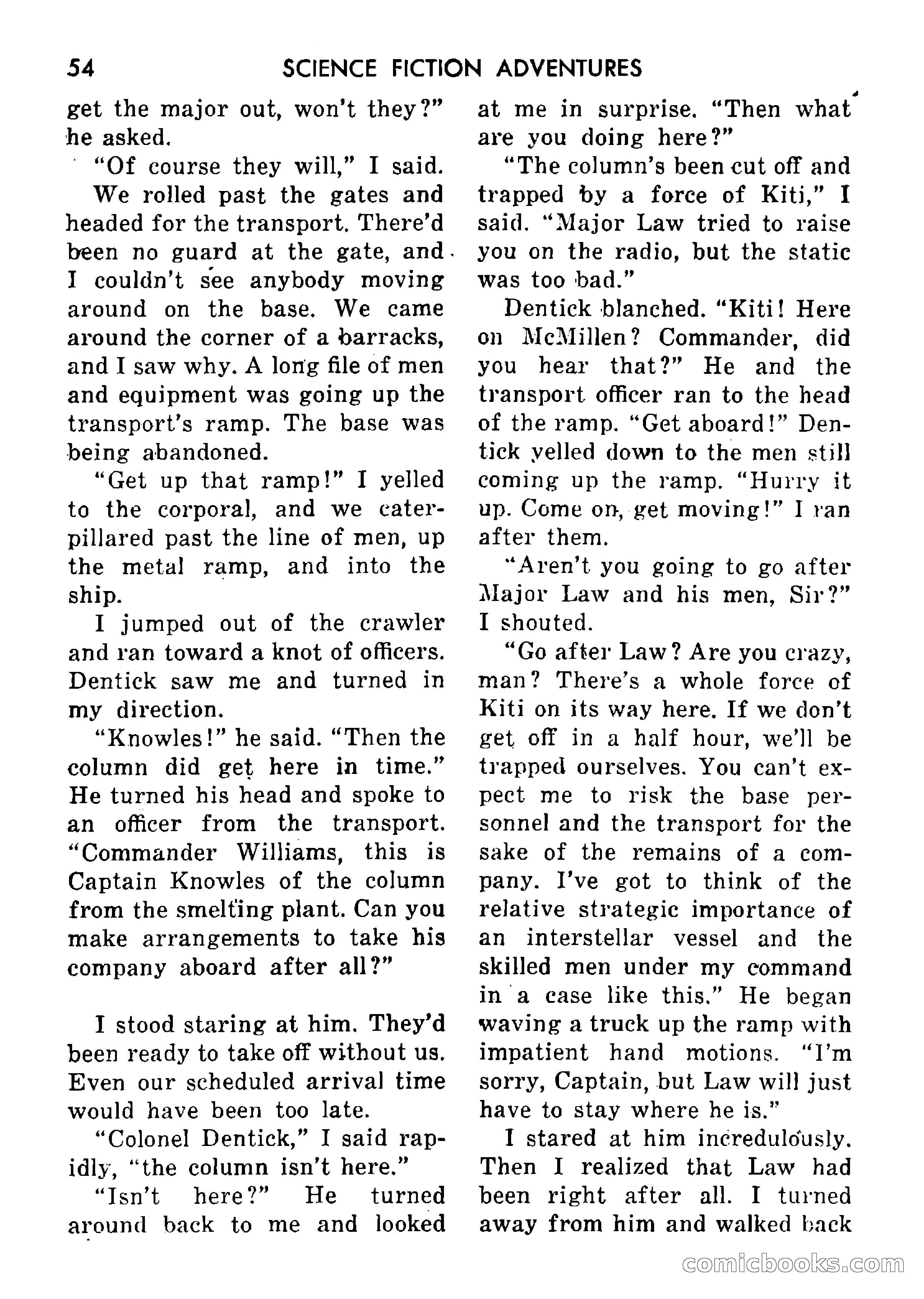 54 SCIENCE FICTION ADVENTURES

get the major out, won't they?" he asked.

"Of course they will," I said.

We rolled past the gates and headed for the transport. There'd been no guard at the gate, and I couldn't see anybody moving around on the base. We came around the corner of a barracks, and I saw why. A long file of men and equipment was going up the transport's ramp. The base was being abandoned.

"Get up that ramp!" I yelled to the corporal, and we caterpillared past the line of men, up the metal ramp, and into the ship.

I jumped out of the crawler and ran toward a knot of officers. Dentick saw me and turned in my direction.

"Knowles!" he said. "Then the column did get here in time." He turned his head and spoke to an officer from the transport. "Commander Williams, this is Captain Knowles of the column from the smelting plant. Can you make arrangements to take his company aboard after all?"

I stood staring at him. They'd been ready to take off without us. Even our scheduled arrival time would have been too late.

"Colonel Dentick," I said rapidly, "the column isn't here."

"Isn't here?" He turned around back to me and looked at me in surprise. "Then what are you doing here?"

"The column's been cut off and trapped by a force of Kiti," I said. "Major Law tried to raise you on the radio, but the static was too bad."

Dentick blanched. "Kiti! Here on McMillen? Commander, did you hear that?" He and the transport officer ran to the head of the ramp. "Get aboard!" Dentick yelled down to the men still coming up the ramp. "Hurry it up. Come on, get moving!" I ran after them.

"Aren't you going to go after Major Law and his men, Sir?" I shouted.

"Go after Law? Are you crazy, man? There's a whole force of Kiti on its way here. If we don't get off in a half hour, we'll be trapped ourselves. You can't expect me to risk the base personnel and the transport for the sake of the remains of a company. I've got to think of the relative strategic importance of an interstellar vessel and the skilled men under my command in a case like this." He began waving a truck up the ramp with impatient hand motions. "I'm sorry, Captain, but Law will just have to stay where he is."

I stared at him incredulously. Then I realized that Law had been right after all. I turned away from him and walked back

comicbooks.com